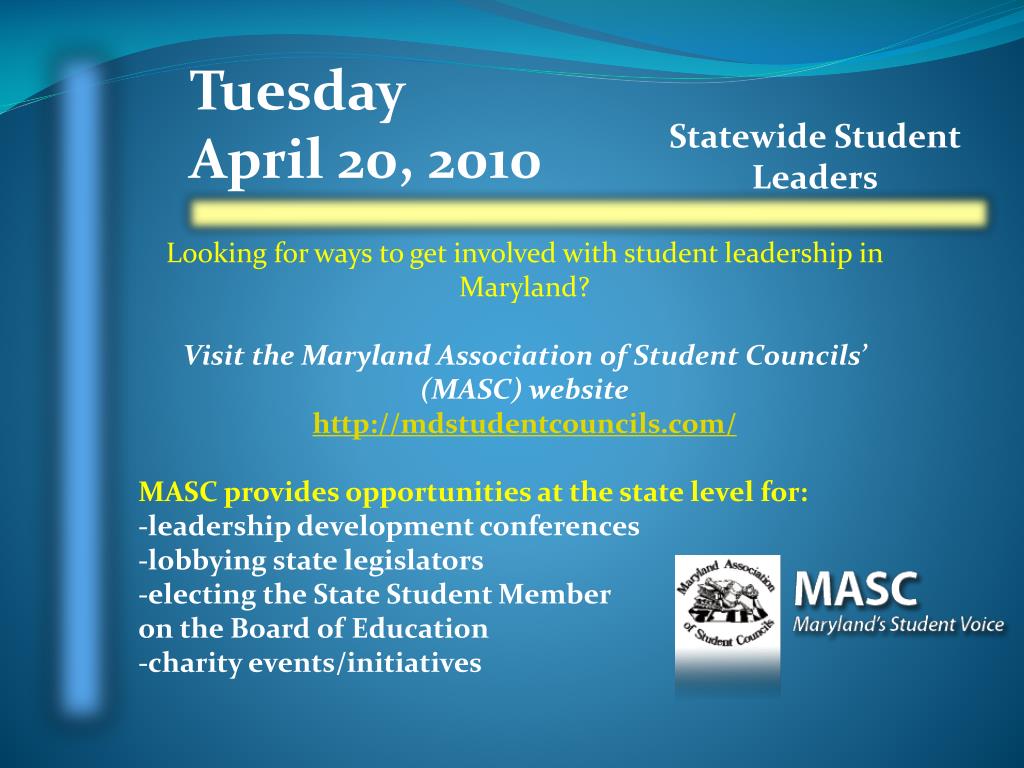 Tuesday
April 20, 2010

Statewide Student Leaders

Looking for ways to get involved with student leadership in Maryland?

Visit the Maryland Association of Student Councils' (MASC) website
http://mdstudentcouncils.com/

MASC provides opportunities at the state level for:
-leadership development conferences
-lobbying state legislators
-electing the State Student Member on the Board of Education
-charity events/initiatives

Maryland Association of Student Councils

MASC
Maryland's Student Voice